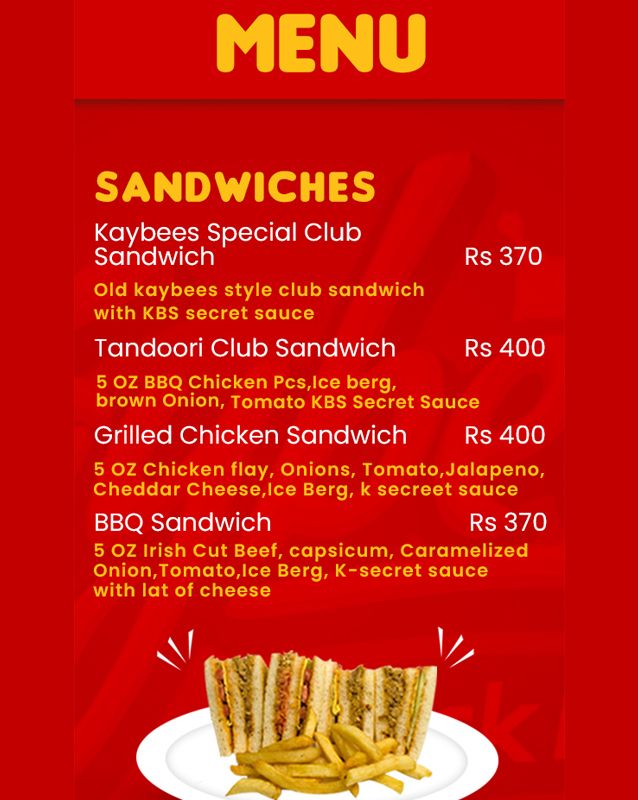 MENU

SANDWICHES

Kaybees Special Club Sandwich Rs 370

Old kaybees style club sandwich with KBS secret sauce

Tandoori Club Sandwich Rs 400

5 OZ BBQ Chicken Pcs,Ice berg, brown Onion, Tomato KBS Secret Sauce

Grilled Chicken Sandwich Rs 400

5 OZ Chicken flay, Onions, Tomato,Jalapeno, Cheddar Cheese,Ice Berg, k secreet sauce

BBQ Sandwich Rs 370

5 OZ Irish Cut Beef, capsicum, Caramelized Onion,Tomato,Ice Berg, K-secret sauce with lat of cheese